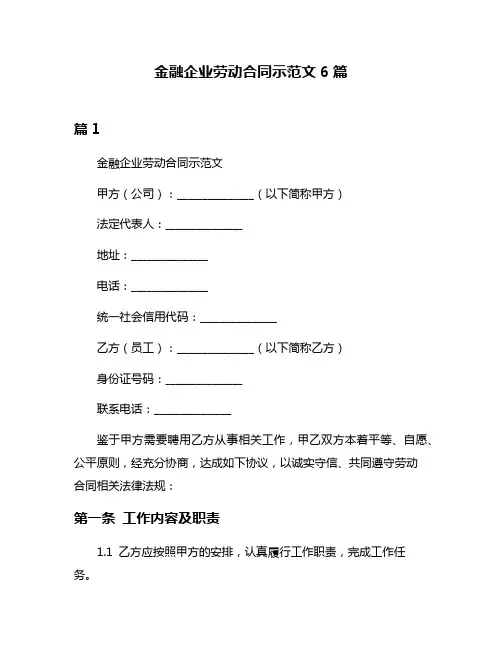 金融企业劳动合同示范文 6 篇

篇 1

金融企业劳动合同示范文

甲方（公司）：______________（以下简称甲方）

法定代表人：______________

地址：______________

电话：______________

统一社会信用代码：______________

乙方（员工）：______________（以下简称乙方）

身份证号码：______________

联系电话：______________

鉴于甲方需要聘用乙方从事相关工作，甲乙双方本着平等、自愿、公平原则，经充分协商，达成如下协议，以诚实守信、共同遵守劳动合同相关法律法规：

第一条 工作内容及职责

1.1 乙方应按照甲方的安排，认真履行工作职责，完成工作任务。